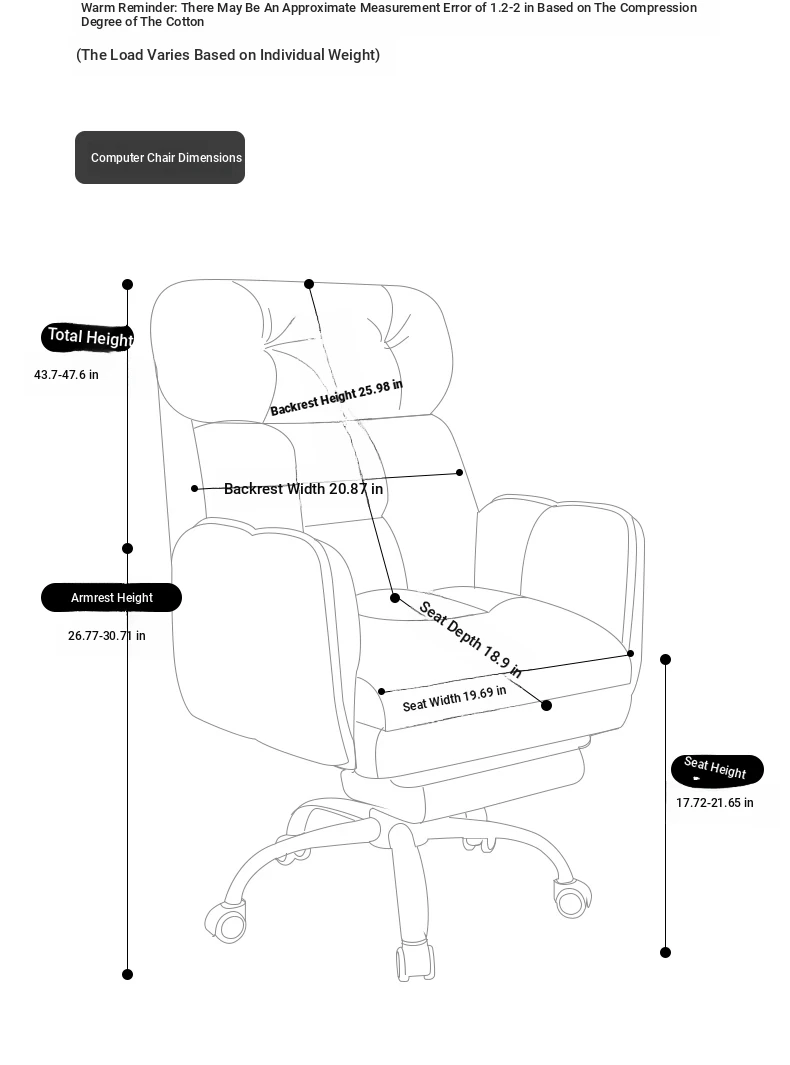 Warm Reminder: There May Be An Approximate Measurement Error of 1.2-2 in Based on The Compression Degree of The Cotton

(The Load Varies Based on Individual Weight)

Computer Chair Dimensions

Total Height
43.7-47.6 in

Backrest Height 25.98 in

Backrest Width 20.87 in

Armrest Height
26.77-30.71 in

Seat Depth 18.9 in

Seat Width 19.69 in

Seat Height
17.72-21.65 in